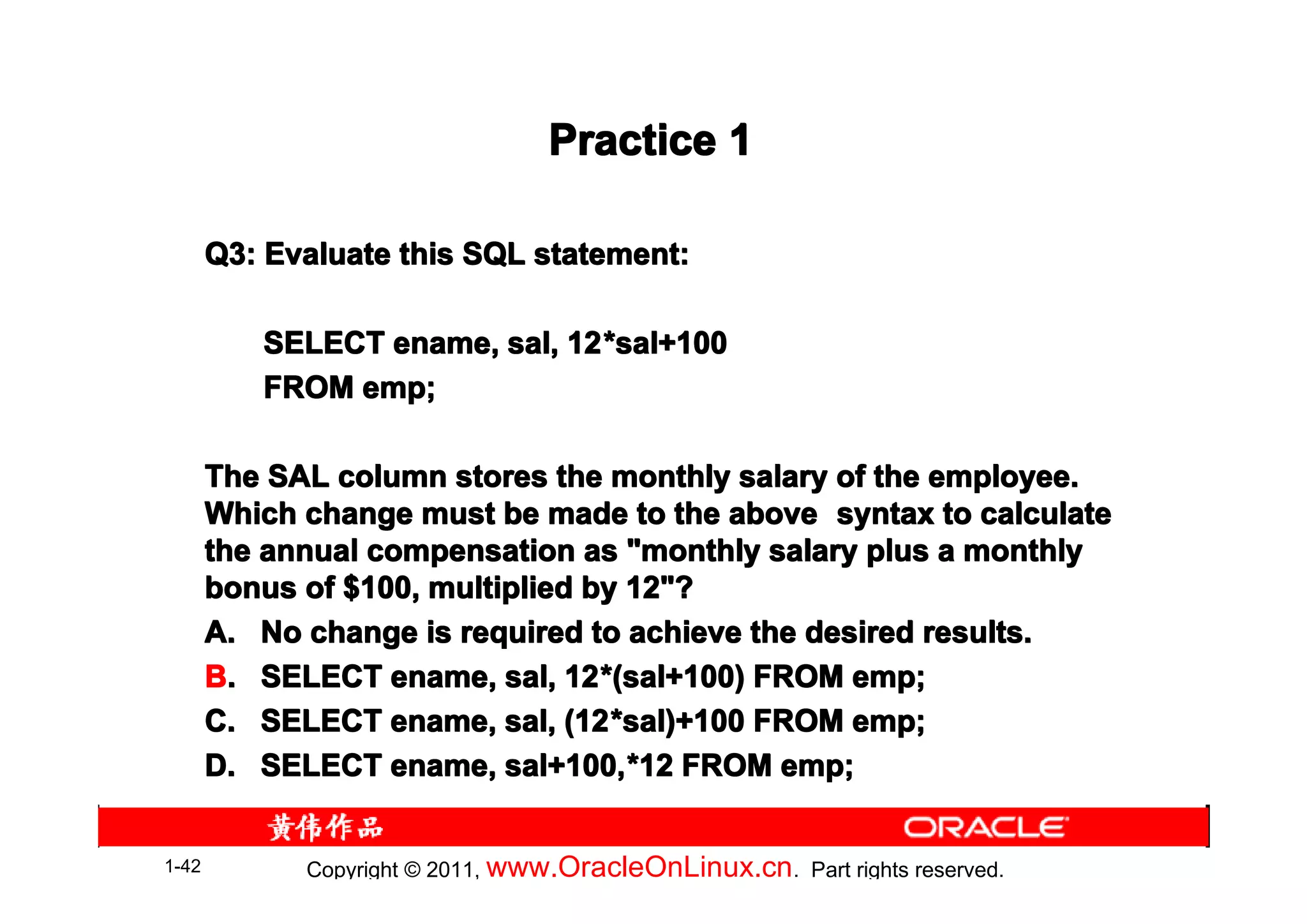 Practice 1

Q3: Evaluate this SQL statement:

SELECT ename, sal, 12*sal+100
FROM emp;

The SAL column stores the monthly salary of the employee. Which change must be made to the above syntax to calculate the annual compensation as "monthly salary plus a monthly bonus of $100, multiplied by 12"?

A. No change is required to achieve the desired results.
B. SELECT ename, sal, 12*(sal+100) FROM emp;
C. SELECT ename, sal, (12*sal)+100 FROM emp;
D. SELECT ename, sal+100,*12 FROM emp;

黄伟作品 ORACLE

1-42 Copyright © 2011, www.OracleOnLinux.cn. Part rights reserved.